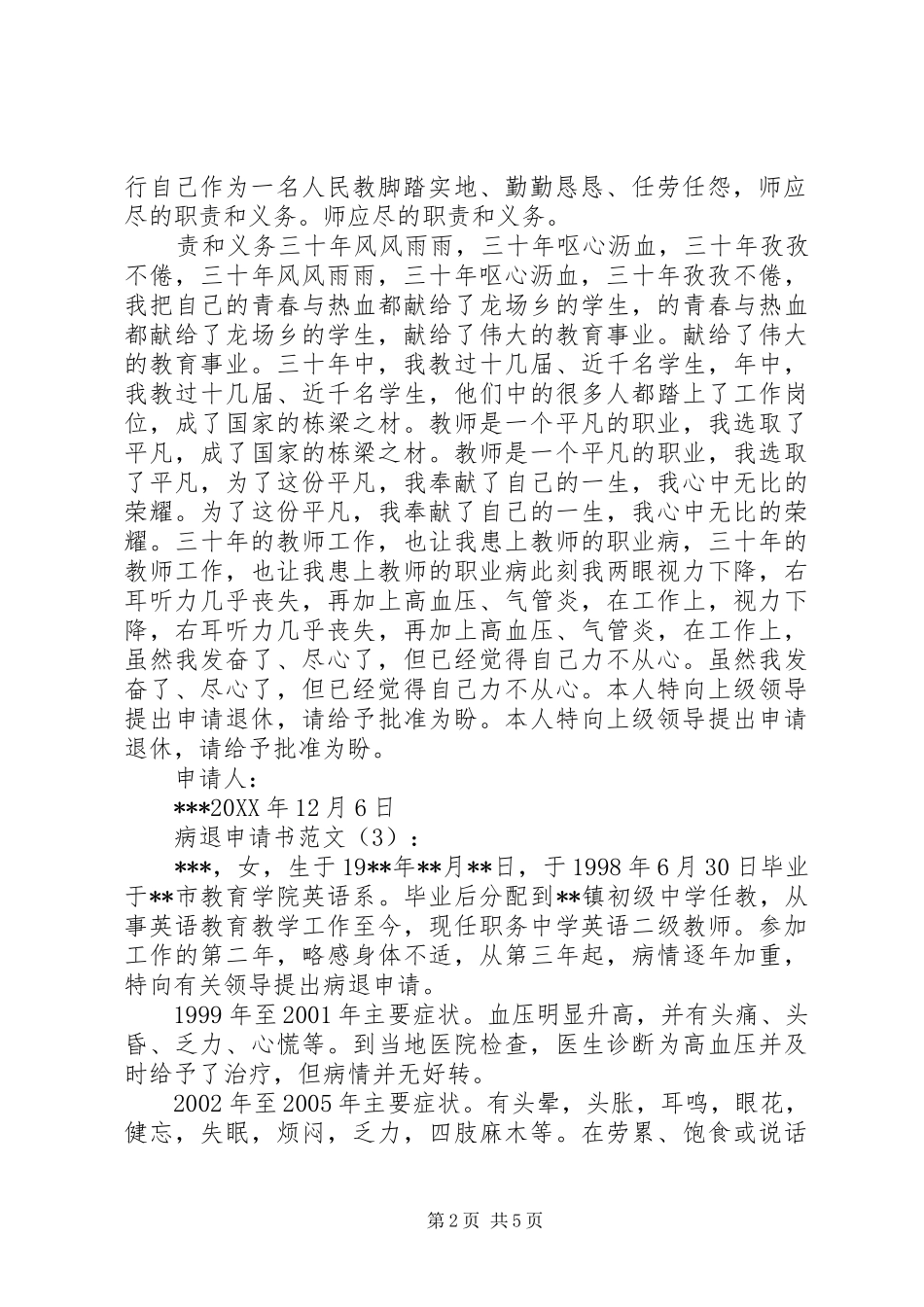 行自己作为一名人民教脚踏实地、勤勤恳恳、任劳任怨，师应尽的职责和义务。师应尽的职责和义务。

责和义务三十年风风雨雨，三十年呕心沥血，三十年孜孜不倦，三十年风风雨雨，三十年呕心沥血，三十年孜孜不倦，我把自己的青春与热血都献给了龙场乡的学生，的青春与热血都献给了龙场乡的学生，献给了伟大的教育事业。献给了伟大的教育事业。三十年中，我教过十几届、近千名学生，年中，我教过十几届、近千名学生，他们中的很多人都踏上了工作岗位，成了国家的栋梁之材。教师是一个平凡的职业，我选取了平凡，成了国家的栋梁之材。教师是一个平凡的职业，我选取了平凡，为了这份平凡，我奉献了自己的一生，我心中无比的荣耀。为了这份平凡，我奉献了自己的一生，我心中无比的荣耀。三十年的教师工作，也让我患上教师的职业病，三十年的教师工作，也让我患上教师的职业病此刻我两眼视力下降，右耳听力几乎丧失，再加上高血压、气管炎，在工作上，视力下降，右耳听力几乎丧失，再加上高血压、气管炎，在工作上，虽然我发奋了、尽心了，但已经觉得自己力不从心。虽然我发奋了、尽心了，但已经觉得自己力不从心。本人特向上级领导提出申请退休，请给予批准为盼。本人特向上级领导提出申请退休，请给予批准为盼。

申请人：

***20XX 年 12 月 6 日

病退申请书范文（3）：

***，女，生于 19**年**月**日，于 1998 年 6 月 30 日毕业于**市教育学院英语系。毕业后分配到**镇初级中学任教，从事英语教育教学工作至今，现任职务中学英语二级教师。参加工作的第二年，略感身体不适，从第三年起，病情逐年加重，特向有关领导提出病退申请。

1999 年至 2001 年主要症状。血压明显升高，并有头痛、头昏、乏力、心慌等。到当地医院检查，医生诊断为高血压并及时给予了治疗，但病情并无好转。

2002 年至 2005 年主要症状。有头晕，头胀，耳鸣，眼花，健忘，失眠，烦闷，乏力，四肢麻木等。在劳累、饱食或说话

第 2 页 共 5 页